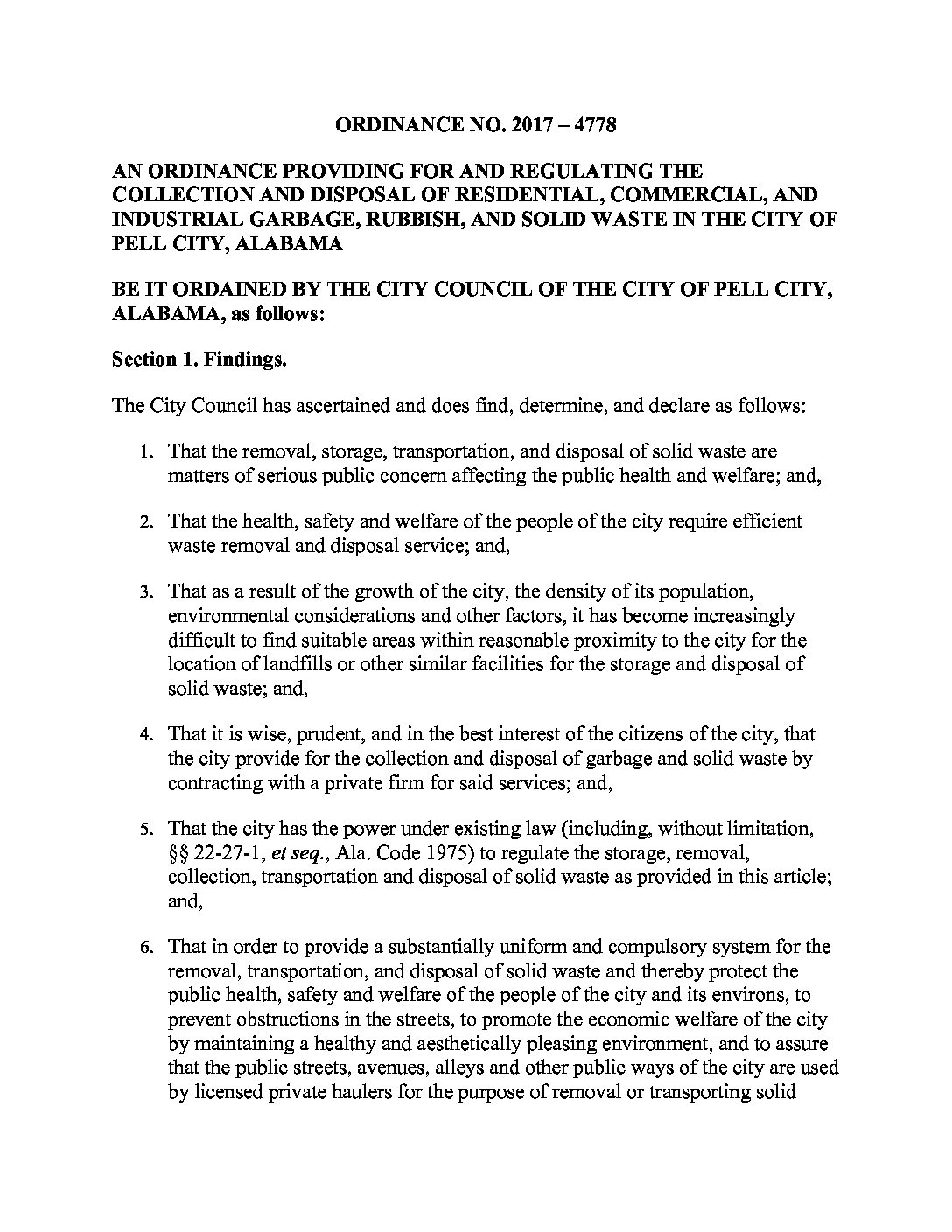 ORDINANCE NO. 2017 – 4778

AN ORDINANCE PROVIDING FOR AND REGULATING THE COLLECTION AND DISPOSAL OF RESIDENTIAL, COMMERCIAL, AND INDUSTRIAL GARBAGE, RUBBISH, AND SOLID WASTE IN THE CITY OF PELL CITY, ALABAMA

BE IT ORDAINED BY THE CITY COUNCIL OF THE CITY OF PELL CITY, ALABAMA, as follows:

Section 1. Findings.

The City Council has ascertained and does find, determine, and declare as follows:

1. That the removal, storage, transportation, and disposal of solid waste are matters of serious public concern affecting the public health and welfare; and,

2. That the health, safety and welfare of the people of the city require efficient waste removal and disposal service; and,

3. That as a result of the growth of the city, the density of its population, environmental considerations and other factors, it has become increasingly difficult to find suitable areas within reasonable proximity to the city for the location of landfills or other similar facilities for the storage and disposal of solid waste; and,

4. That it is wise, prudent, and in the best interest of the citizens of the city, that the city provide for the collection and disposal of garbage and solid waste by contracting with a private firm for said services; and,

5. That the city has the power under existing law (including, without limitation, §§ 22-27-1, et seq., Ala. Code 1975) to regulate the storage, removal, collection, transportation and disposal of solid waste as provided in this article; and,

6. That in order to provide a substantially uniform and compulsory system for the removal, transportation, and disposal of solid waste and thereby protect the public health, safety and welfare of the people of the city and its environs, to prevent obstructions in the streets, to promote the economic welfare of the city by maintaining a healthy and aesthetically pleasing environment, and to assure that the public streets, avenues, alleys and other public ways of the city are used by licensed private haulers for the purpose of removal or transporting solid